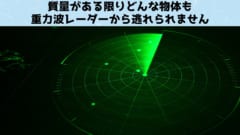 質量がある限りどんな物体も
重力波レーダーから逃れられません